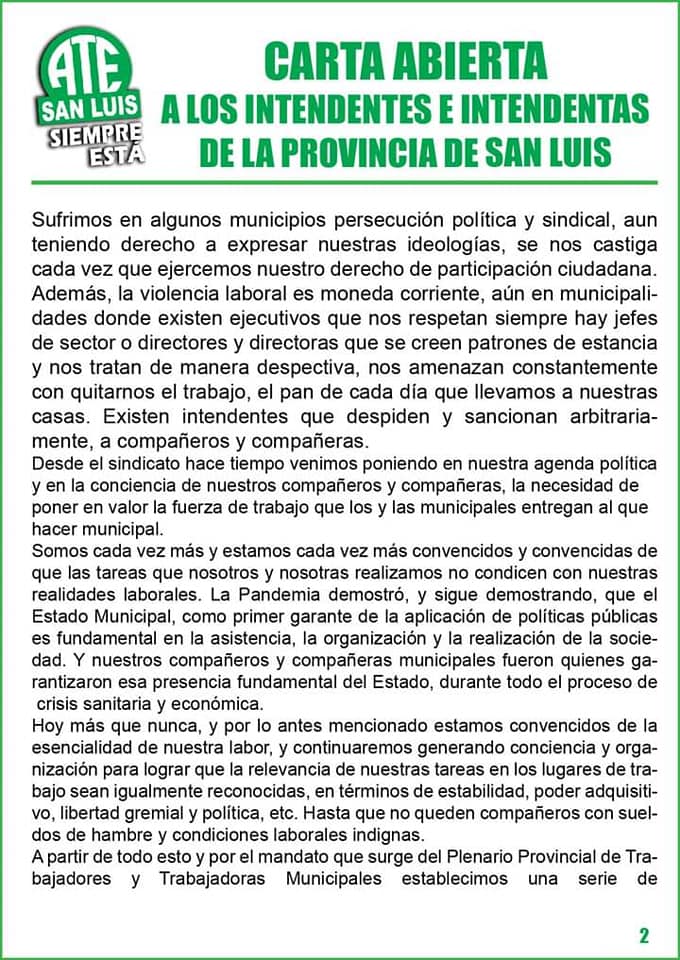 ATE
SAN LUIS
SIEMPRE ESTÁ

CARTA ABIERTA
A LOS INTENDENTES E INTENDENTAS
DE LA PROVINCIA DE SAN LUIS

Sufrimos en algunos municipios persecución política y sindical, aun teniendo derecho a expresar nuestras ideologías, se nos castiga cada vez que ejercemos nuestro derecho de participación ciudadana. Además, la violencia laboral es moneda corriente, aún en municipalidades donde existen ejecutivos que nos respetan siempre hay jefes de sector o directores y directoras que se creen patrones de estancia y nos tratan de manera despectiva, nos amenazan constantemente con quitarnos el trabajo, el pan de cada día que llevamos a nuestras casas. Existen intendentes que despiden y sancionan arbitrariamente, a compañeros y compañeras.
Desde el sindicato hace tiempo venimos poniendo en nuestra agenda política y en la conciencia de nuestros compañeros y compañeras, la necesidad de poner en valor la fuerza de trabajo que los y las municipales entregan al que hacer municipal.
Somos cada vez más y estamos cada vez más convencidos y convencidas de que las tareas que nosotros y nosotras realizamos no condicen con nuestras realidades laborales. La Pandemia demostró, y sigue demostrando, que el Estado Municipal, como primer garante de la aplicación de políticas públicas es fundamental en la asistencia, la organización y la realización de la sociedad. Y nuestros compañeros y compañeras municipales fueron quienes garantizaron esa presencia fundamental del Estado, durante todo el proceso de crisis sanitaria y económica.
Hoy más que nunca, y por lo antes mencionado estamos convencidos de la esencialidad de nuestra labor, y continuaremos generando conciencia y organización para lograr que la relevancia de nuestras tareas en los lugares de trabajo sean igualmente reconocidas, en términos de estabilidad, poder adquisitivo, libertad gremial y política, etc. Hasta que no queden compañeros con sueldos de hambre y condiciones laborales indignas.
A partir de todo esto y por el mandato que surge del Plenario Provincial de Trabajadores y Trabajadoras Municipales establecimos una serie de

2